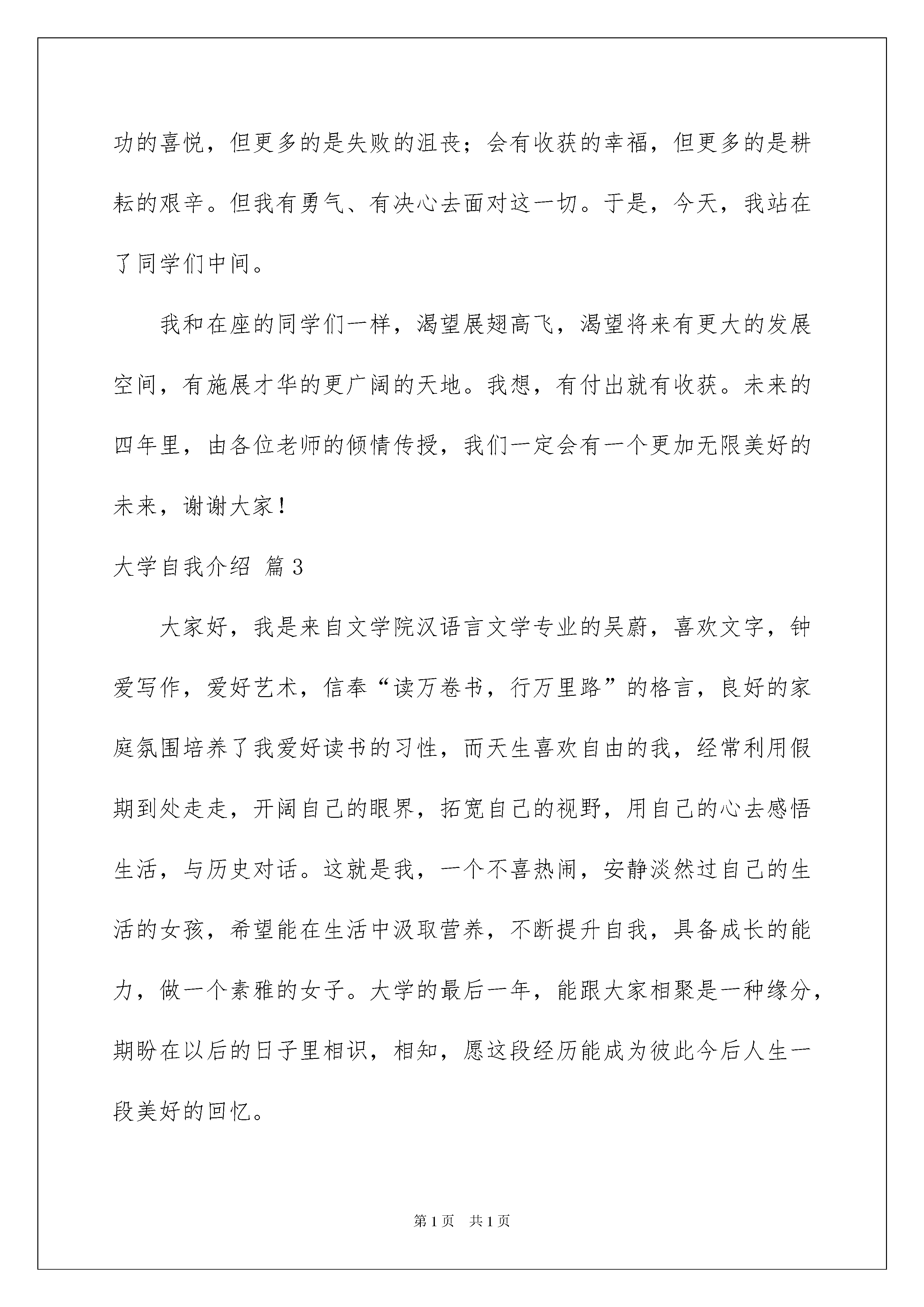 功的喜悦，但更多的是失败的沮丧；会有收获的幸福，但更多的是耕耘的艰辛。但我有勇气、有决心去面对这一切。于是，今天，我站在了同学们中间。

我和在座的同学们一样，渴望展翅高飞，渴望将来有更大的发展空间，有施展才华的更广阔的天地。我想，有付出就有收获。未来的四年里，由各位老师的倾情传授，我们一定会有一个更加无限美好的未来，谢谢大家！

大学自我介绍 篇3

大家好，我是来自文学院汉语言文学专业的吴蔚，喜欢文字，钟爱写作，爱好艺术，信奉“读万卷书，行万里路”的格言，良好的家庭氛围培养了我爱好读书的习性，而天生喜欢自由的我，经常利用假期到处走走，开阔自己的眼界，拓宽自己的视野，用自己的心去感悟生活，与历史对话。这就是我，一个不喜热闹，安静淡然过自己的生活的女孩，希望能在生活中汲取营养，不断提升自我，具备成长的能力，做一个素雅的女子。大学的最后一年，能跟大家相聚是一种缘分，期盼在以后的日子里相识，相知，愿这段经历能成为彼此今后人生一段美好的回忆。

第1页 共1页